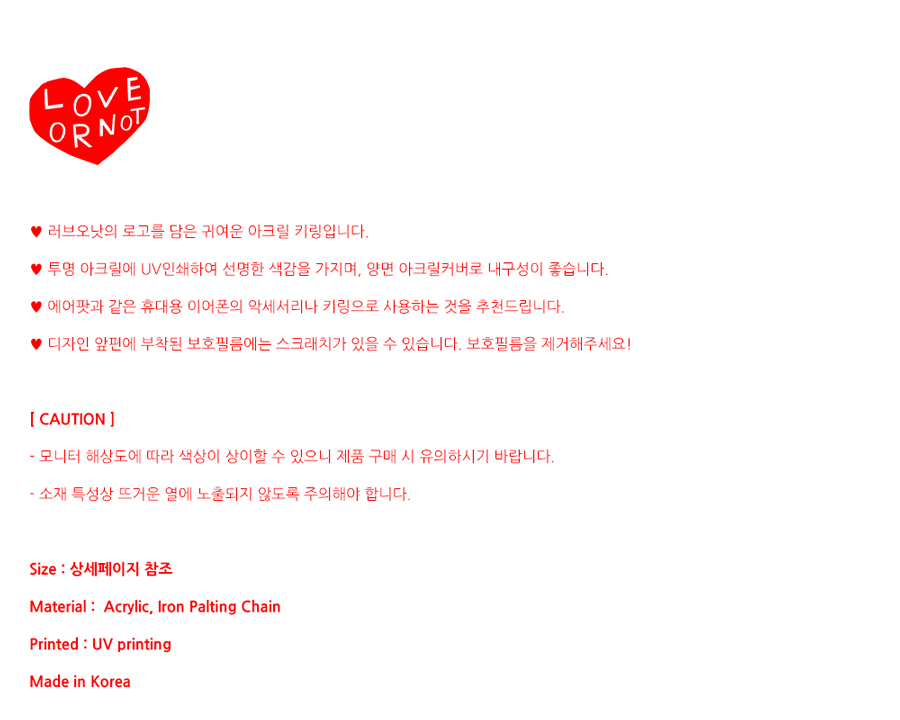 LOVE
OR NOT

♥ 러브오낫의 로고를 담은 귀여운 아크릴 키링입니다.

♥ 투명 아크릴에 UV인쇄하여 선명한 색감을 가지며, 양면 아크릴커버로 내구성이 좋습니다.

♥ 에어팟과 같은 휴대용 이어폰의 악세서리나 키링으로 사용하는 것을 추천드립니다.

♥ 디자인 앞편에 부착된 보호필름에는 스크래치가 있을 수 있습니다. 보호필름을 제거해주세요!

[ CAUTION ]

- 모니터 해상도에 따라 색상이 상이할 수 있으니 제품 구매 시 유의하시기 바랍니다.

- 소재 특성상 뜨거운 열에 노출되지 않도록 주의해야 합니다.

Size : 상세페이지 참조

Material : Acrylic, Iron Palting Chain

Printed : UV printing

Made in Korea